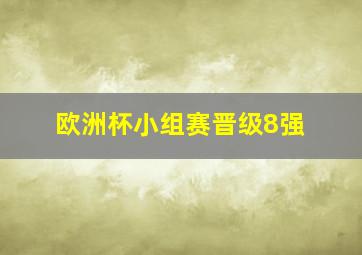 欧洲杯小组赛晋级8强